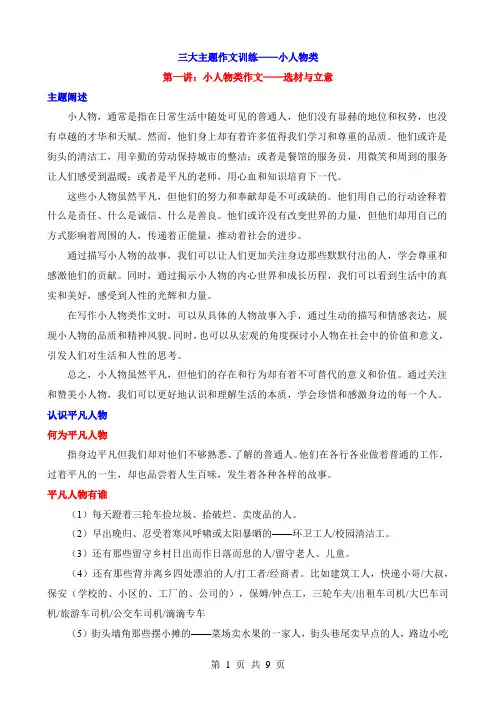 三大主题作文训练——小人物类

第一讲：小人物类作文——选材与立意

主题阐述

小人物，通常是指在日常生活中随处可见的普通人，他们没有显赫的地位和权势，也没有卓越的才华和天赋。然而，他们身上却有着许多值得我们学习和尊重的品质。他们或许是街头的清洁工，用辛勤的劳动保持城市的整洁；或者是餐馆的服务员，用微笑和周到的服务让人们感受到温暖；或者是平凡的老师，用心血和知识培育下一代。

这些小人物虽然平凡，但他们的努力和奉献却是不可或缺的。他们用自己的行动诠释着什么是责任、什么是诚信、什么是善良。他们或许没有改变世界的力量，但他们却用自己的方式影响着周围的人，传递着正能量，推动着社会的进步。

通过描写小人物的故事，我们可以让人们更加关注身边那些默默付出的人，学会尊重和感激他们的贡献。同时，通过揭示小人物的内心世界和成长历程，我们可以看到生活中的真实和美好，感受到人性的光辉和力量。

在写作小人物类作文时，可以从具体的人物故事入手，通过生动的描写和情感表达，展现小人物的品质和精神风貌。同时，也可以从宏观的角度探讨小人物在社会中的价值和意义，引发人们对生活和人性的思考。

总之，小人物虽然平凡，但他们的存在和行为却有着不可替代的意义和价值。通过关注和赞美小人物，我们可以更好地认识和理解生活的本质，学会珍惜和感激身边的每一个人。

认识平凡人物

何为平凡人物

指身边平凡但我们却对他们不够熟悉、了解的普通人。他们在各行各业做着普通的工作，过着平凡的一生，却也品尝着人生百味，发生着各种各样的故事。

平凡人物有谁

（1）每天蹬着三轮车捡垃圾、拾破烂、卖废品的人。

（2）早出晚归、忍受着寒风呼啸或太阳暴晒的——环卫工人/校园清洁工。

（3）还有那些留守乡村日出而作日落而息的人/留守老人、儿童。

（4）还有那些背井离乡四处漂泊的人/打工者/经商者。比如建筑工人，快递小哥/大叔，保安（学校的、小区的、工厂的、公司的），保姆/钟点工，三轮车夫/出租车司机/大巴车司机/旅游车司机/公交车司机/滴滴专车

（5）街头墙角那些摆小摊的——菜场卖水果的一家人，街头巷尾卖早点的人，路边小吃

第 1 页 共 9 页